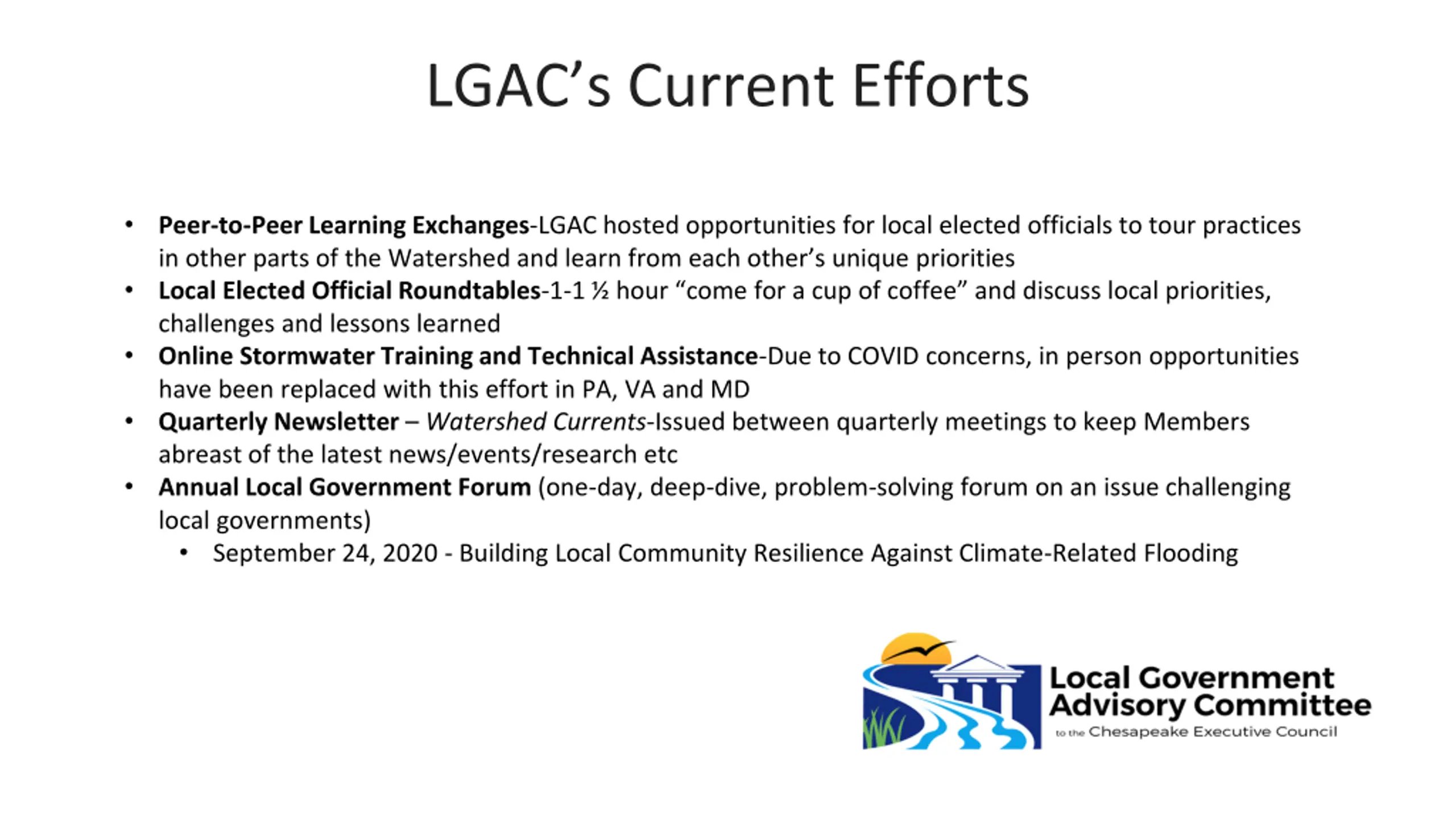 LGAC's Current Efforts

• Peer-to-Peer Learning Exchanges-LGAC hosted opportunities for local elected officials to tour practices in other parts of the Watershed and learn from each other's unique priorities
• Local Elected Official Roundtables-1-1 ½ hour "come for a cup of coffee" and discuss local priorities, challenges and lessons learned
• Online Stormwater Training and Technical Assistance-Due to COVID concerns, in person opportunities have been replaced with this effort in PA, VA and MD
• Quarterly Newsletter – Watershed Currents-Issued between quarterly meetings to keep Members abreast of the latest news/events/research etc
• Annual Local Government Forum (one-day, deep-dive, problem-solving forum on an issue challenging local governments)
  • September 24, 2020 - Building Local Community Resilience Against Climate-Related Flooding

Local Government Advisory Committee
to the Chesapeake Executive Council